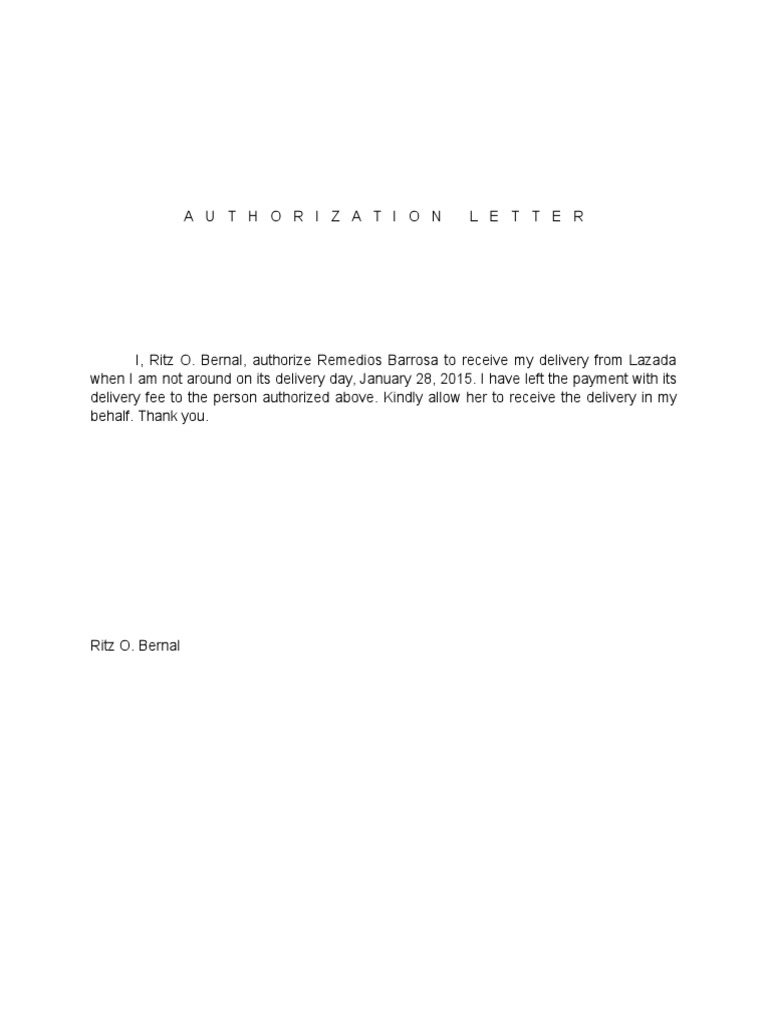 A U T H O R I Z A T I O N   L E T T E R

I, Ritz O. Bernal, authorize Remedios Barrosa to receive my delivery from Lazada when I am not around on its delivery day, January 28, 2015. I have left the payment with its delivery fee to the person authorized above. Kindly allow her to receive the delivery in my behalf. Thank you.

Ritz O. Bernal